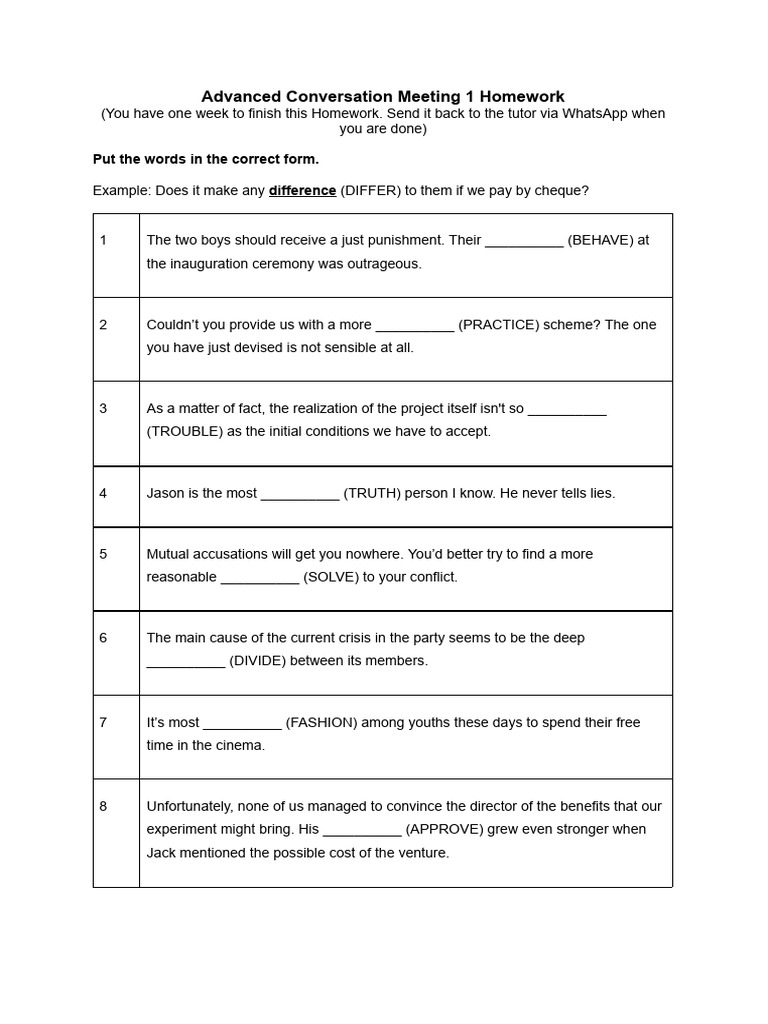 Advanced Conversation Meeting 1 Homework
(You have one week to finish this Homework. Send it back to the tutor via WhatsApp when you are done)

Put the words in the correct form.

Example: Does it make any difference (DIFFER) to them if we pay by cheque?

| 1 | The two boys should receive a just punishment. Their ____ (BEHAVE) at the inauguration ceremony was outrageous. |
|---|---|
| 2 | Couldn't you provide us with a more ____ (PRACTICE) scheme? The one you have just devised is not sensible at all. |
| 3 | As a matter of fact, the realization of the project itself isn't so ____ (TROUBLE) as the initial conditions we have to accept. |
| 4 | Jason is the most ____ (TRUTH) person I know. He never tells lies. |
| 5 | Mutual accusations will get you nowhere. You'd better try to find a more reasonable ____ (SOLVE) to your conflict. |
| 6 | The main cause of the current crisis in the party seems to be the deep ____ (DIVIDE) between its members. |
| 7 | It's most ____ (FASHION) among youths these days to spend their free time in the cinema. |
| 8 | Unfortunately, none of us managed to convince the director of the benefits that our experiment might bring. His ____ (APPROVE) grew even stronger when Jack mentioned the possible cost of the venture. |